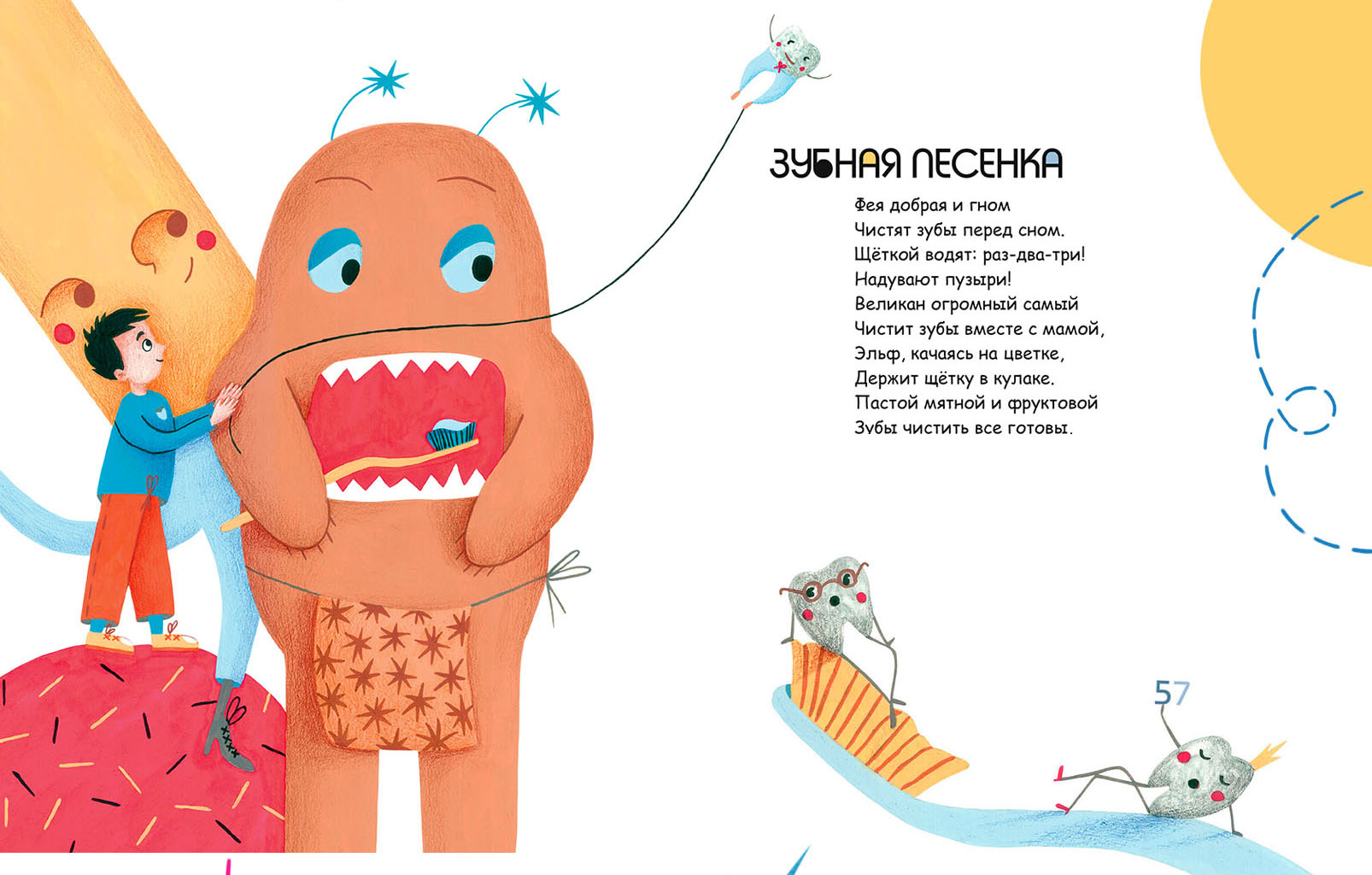 ЗУБНАЯ ПЕСЕНКА

Фея добрая и гном
Чистят зубы перед сном.
Щёткой водят: раз-два-три!
Надувают пузыри!
Великан огромный самый
Чистит зубы вместе с мамой,
Эльф, качаясь на цветке,
Держит щётку в кулаке.
Пастой мятной и фруктовой
Зубы чистить все готовы.

57